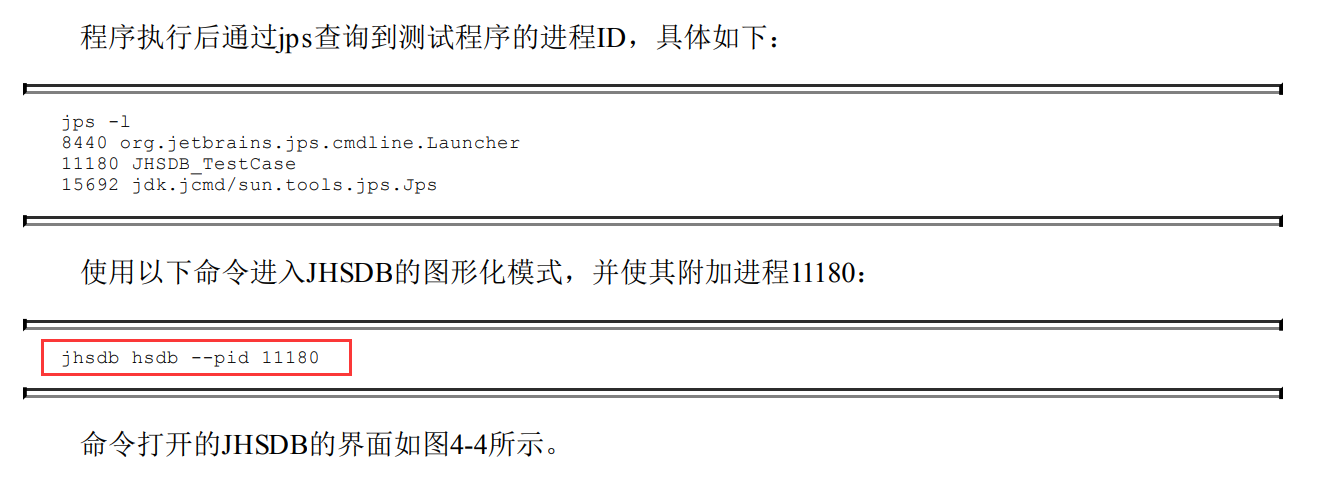 程序执行后通过jps查询到测试程序的进程ID，具体如下：

jps -l
8440 org.jetbrains.jps.cmdline.Launcher
11180 JHSDB_TestCase
15692 jdk.jcmd/sun.tools.jps.Jps

使用以下命令进入JHSDB的图形化模式，并使其附加进程11180：

jhsdb hsdb --pid 11180

命令打开的JHSDB的界面如图4-4所示。